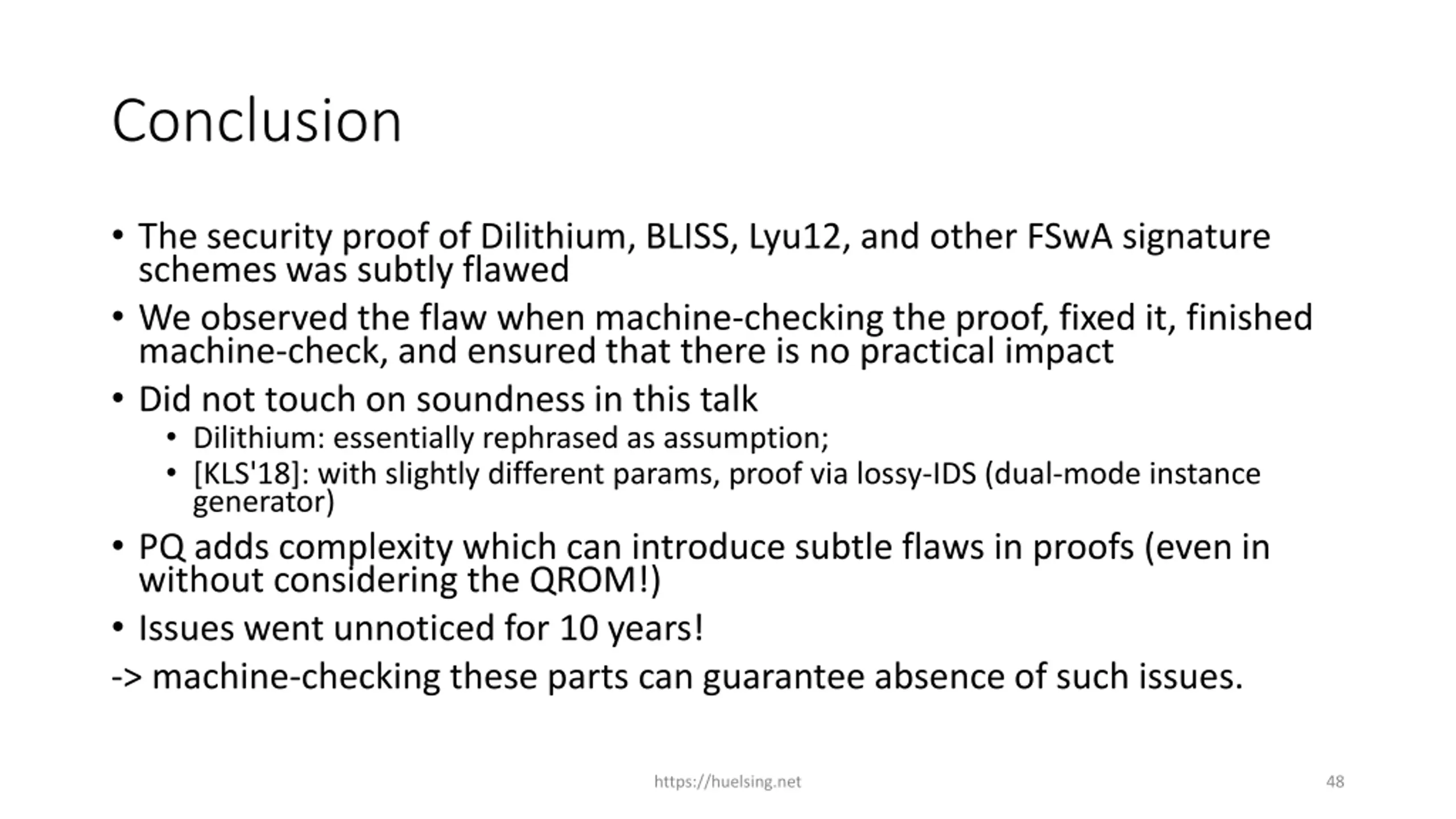 Conclusion

• The security proof of Dilithium, BLISS, Lyu12, and other FSwA signature schemes was subtly flawed

• We observed the flaw when machine-checking the proof, fixed it, finished machine-check, and ensured that there is no practical impact

• Did not touch on soundness in this talk
  • Dilithium: essentially rephrased as assumption;
  • [KLS'18]: with slightly different params, proof via lossy-IDS (dual-mode instance generator)

• PQ adds complexity which can introduce subtle flaws in proofs (even in without considering the QROM!)

• Issues went unnoticed for 10 years!

-> machine-checking these parts can guarantee absence of such issues.

https://huelsing.net

48